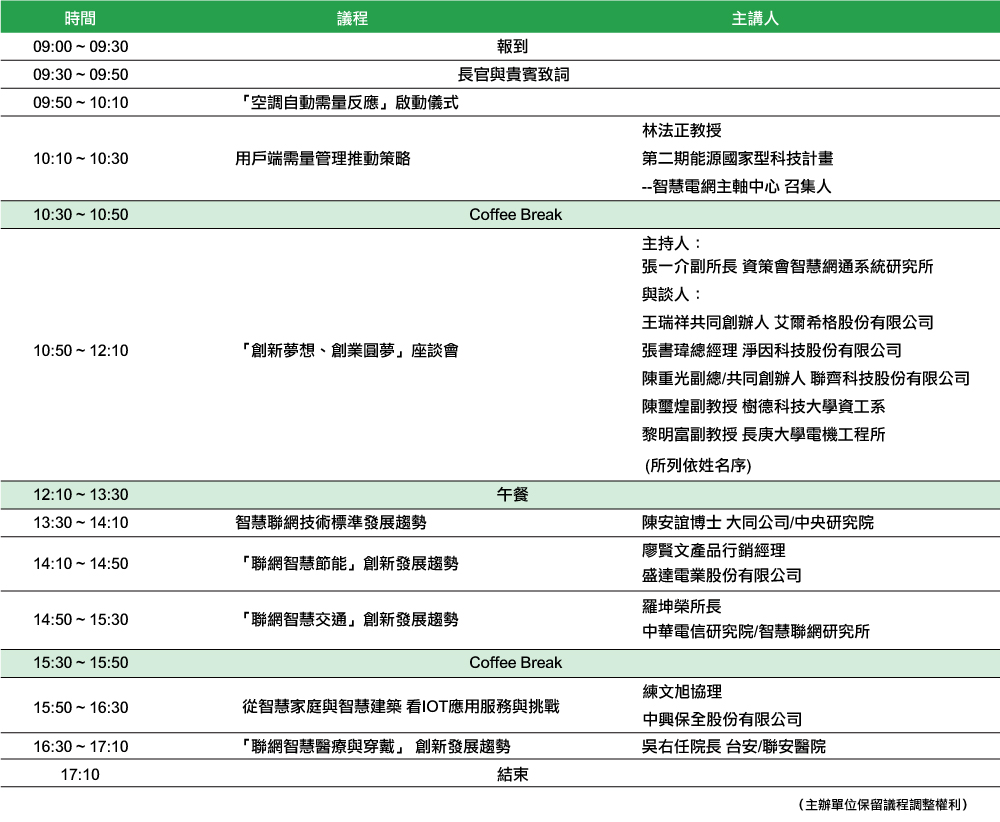 | 時間 | 議程 | 主講人 |
|---|---|---|
| 09:00 ~ 09:30 | 報到 | |
| 09:30 ~ 09:50 | 長官與貴賓致詞 | |
| 09:50 ~ 10:10 | 「空調自動需量反應」啟動儀式 | |
| 10:10 ~ 10:30 | 用戶端需量管理推動策略 | 林法正教授 第二期能源國家型科技計畫 --智慧電網主軸中心 召集人 |
| 10:30 ~ 10:50 | Coffee Break | |
| 10:50 ~ 12:10 | 「創新夢想、創業圓夢」座談會 | 主持人： 張一介副所長 資策會智慧網通系統研究所 與談人： 王瑞祥共同創辦人 艾爾希格股份有限公司 張書瑋總經理 淨因科技股份有限公司 陳重光副總/共同創辦人 聯齊科技股份有限公司 陳璽煌副教授 樹德科技大學資工系 黎明富副教授 長庚大學電機工程所 (所列依姓名序) |
| 12:10 ~ 13:30 | 午餐 | |
| 13:30 ~ 14:10 | 智慧聯網技術標準發展趨勢 | 陳安誼博士 大同公司/中央研究院 |
| 14:10 ~ 14:50 | 「聯網智慧節能」創新發展趨勢 | 廖賢文產品行銷經理 盛達電業股份有限公司 |
| 14:50 ~ 15:30 | 「聯網智慧交通」創新發展趨勢 | 羅坤榮所長 中華電信研究院/智慧聯網研究所 |
| 15:30 ~ 15:50 | Coffee Break | |
| 15:50 ~ 16:30 | 從智慧家庭與智慧建築 看IOT應用服務與挑戰 | 練文旭協理 中興保全股份有限公司 |
| 16:30 ~ 17:10 | 「聯網智慧醫療與穿戴」 創新發展趨勢 | 吳右任院長 台安/聯安醫院 |
| 17:10 | 結束 | |

（主辦單位保留議程調整權利）